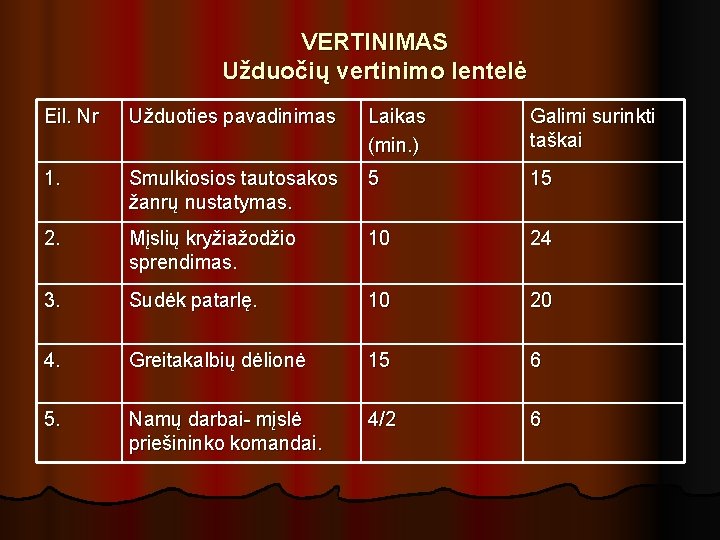 VERTINIMAS
Užduočių vertinimo lentelė

| Eil. Nr | Užduoties pavadinimas | Laikas (min.) | Galimi surinkti taškai |
|---|---|---|---|
| 1. | Smulkiosios tautosakos žanrų nustatymas. | 5 | 15 |
| 2. | Mįslių kryžiažodžio sprendimas. | 10 | 24 |
| 3. | Sudėk patarlę. | 10 | 20 |
| 4. | Greitakalbių dėlionė | 15 | 6 |
| 5. | Namų darbai- mįslė priešininko komandai. | 4/2 | 6 |